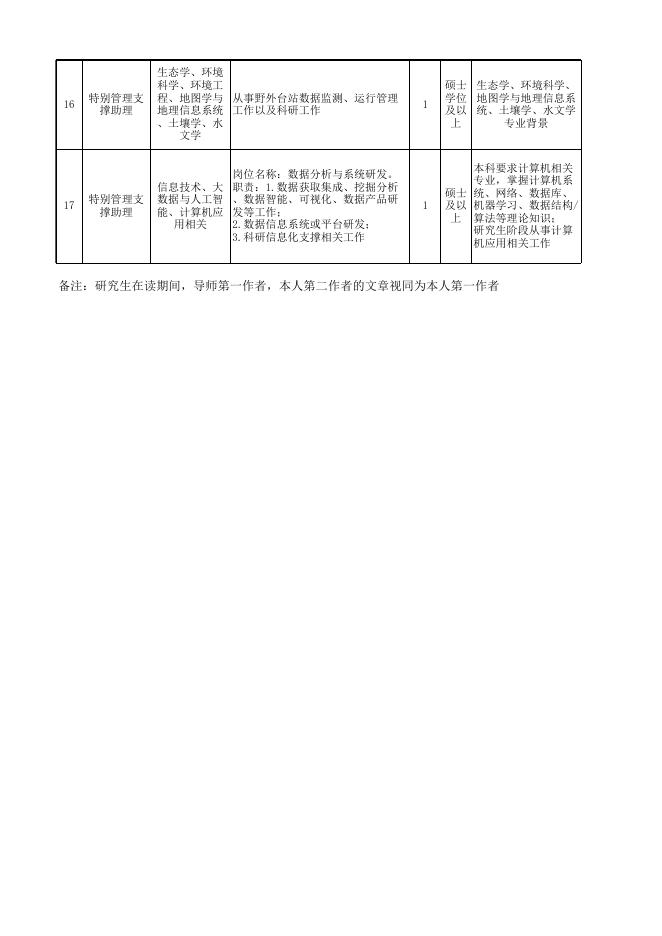 | 16 | 特别管理支撑助理 | 生态学、环境科学、环境工程、地图学与地理信息系统、土壤学、水文学 | 从事野外台站数据监测、运行管理工作以及科研工作 | 1 | 硕士学位及以上 | 生态学、环境科学、地图学与地理信息系统、土壤学、水文学专业背景 |
|---|---|---|---|---|---|---|
| 17 | 特别管理支撑助理 | 信息技术、大数据与人工智能、计算机应用相关 | 岗位名称：数据分析与系统研发。职责：1.数据获取集成、挖掘分析、数据智能、可视化、数据产品研发等工作；2.数据信息系统或平台研发；3.科研信息化支撑相关工作 | 1 | 硕士及以上 | 本科要求计算机相关专业，掌握计算机系统、网络、数据库、机器学习、数据结构/算法等理论知识；研究生阶段从事计算机应用相关工作 |

备注：研究生在读期间，导师第一作者，本人第二作者的文章视同为本人第一作者